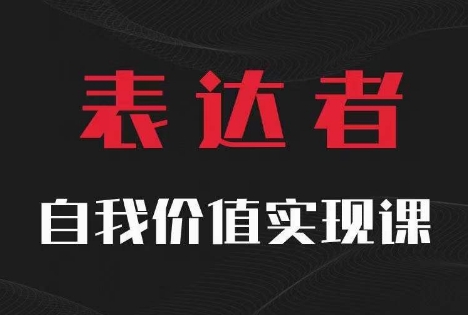 表达者

自我价值实现课